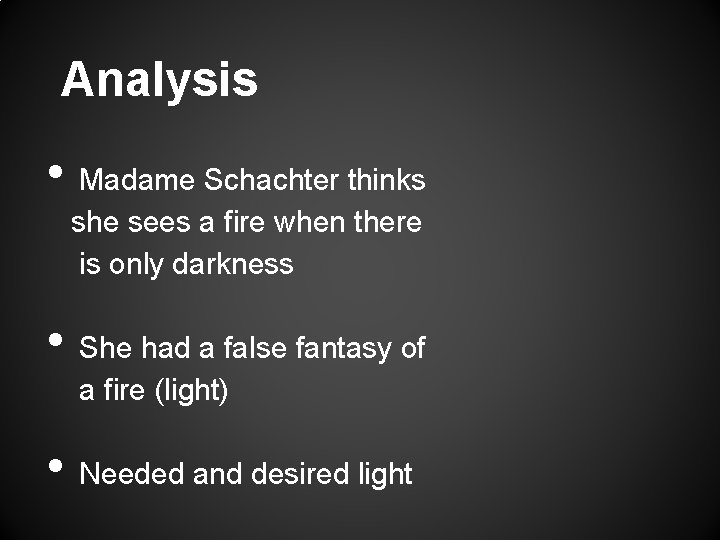 Analysis

• Madame Schachter thinks she sees a fire when there is only darkness

• She had a false fantasy of a fire (light)

• Needed and desired light